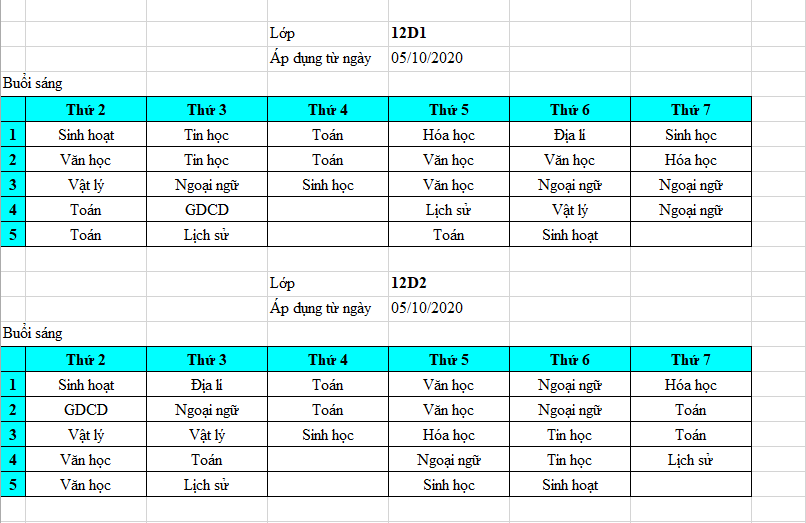 Lớp 12D1
Áp dụng từ ngày 05/10/2020

Buổi sáng

| | Thứ 2 | Thứ 3 | Thứ 4 | Thứ 5 | Thứ 6 | Thứ 7 |
|---|---|---|---|---|---|---|
| 1 | Sinh hoạt | Tin học | Toán | Hóa học | Địa lí | Sinh học |
| 2 | Văn học | Tin học | Toán | Văn học | Văn học | Hóa học |
| 3 | Vật lý | Ngoại ngữ | Sinh học | Văn học | Ngoại ngữ | Ngoại ngữ |
| 4 | Toán | GDCD | | Lịch sử | Vật lý | Ngoại ngữ |
| 5 | Toán | Lịch sử | | Toán | Sinh hoạt | |

Lớp 12D2
Áp dụng từ ngày 05/10/2020

Buổi sáng

| | Thứ 2 | Thứ 3 | Thứ 4 | Thứ 5 | Thứ 6 | Thứ 7 |
|---|---|---|---|---|---|---|
| 1 | Sinh hoạt | Địa lí | Toán | Văn học | Ngoại ngữ | Hóa học |
| 2 | GDCD | Ngoại ngữ | Toán | Văn học | Ngoại ngữ | Toán |
| 3 | Vật lý | Vật lý | Sinh học | Hóa học | Tin học | Toán |
| 4 | Văn học | Toán | | Ngoại ngữ | Tin học | Lịch sử |
| 5 | Văn học | Lịch sử | | Sinh học | Sinh hoạt | |